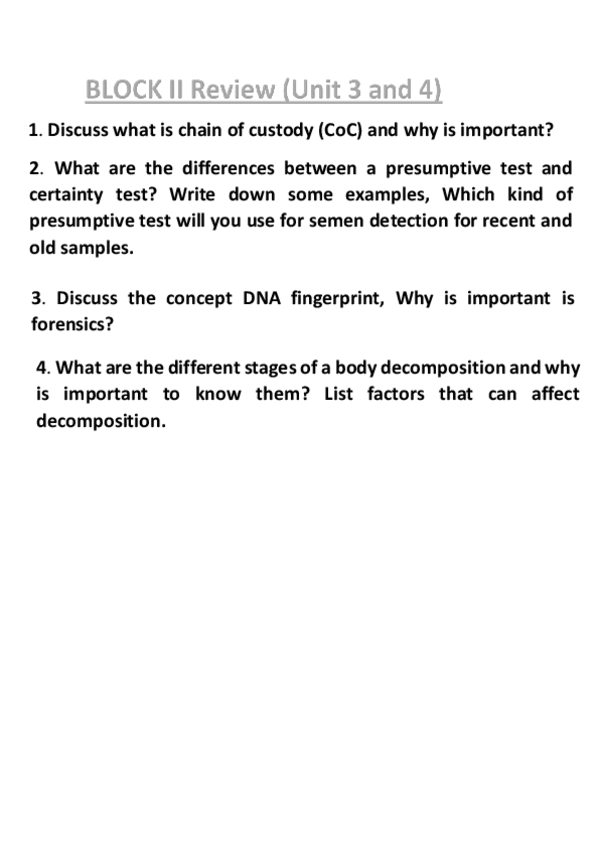 BLOCK II Review (Unit 3 and 4)

1. Discuss what is chain of custody (CoC) and why is important?

2. What are the differences between a presumptive test and certainty test? Write down some examples, Which kind of presumptive test will you use for semen detection for recent and old samples.

3. Discuss the concept DNA fingerprint, Why is important is forensics?

4. What are the different stages of a body decomposition and why is important to know them? List factors that can affect decomposition.